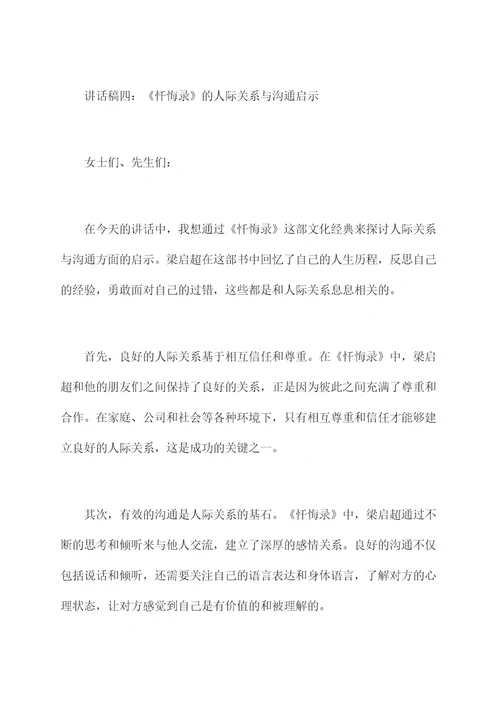 讲话稿四：《忏悔录》的人际关系与沟通启示

女士们、先生们：

在今天的讲话中，我想通过《忏悔录》这部文化经典来探讨人际关系与沟通方面的启示。梁启超在这部书中回忆了自己的人生历程，反思自己的经验，勇敢面对自己的过错，这些都是和人际关系息息相关的。

首先，良好的人际关系基于相互信任和尊重。在《忏悔录》中，梁启超和他的朋友们之间保持了良好的关系，正是因为彼此之间充满了尊重和合作。在家庭、公司和社会等各种环境下，只有相互尊重和信任才能够建立良好的人际关系，这是成功的关键之一。

其次，有效的沟通是人际关系的基石。《忏悔录》中，梁启超通过不断的思考和倾听来与他人交流，建立了深厚的感情关系。良好的沟通不仅包括说话和倾听，还需要关注自己的语言表达和身体语言，了解对方的心理状态，让对方感觉到自己是有价值的和被理解的。